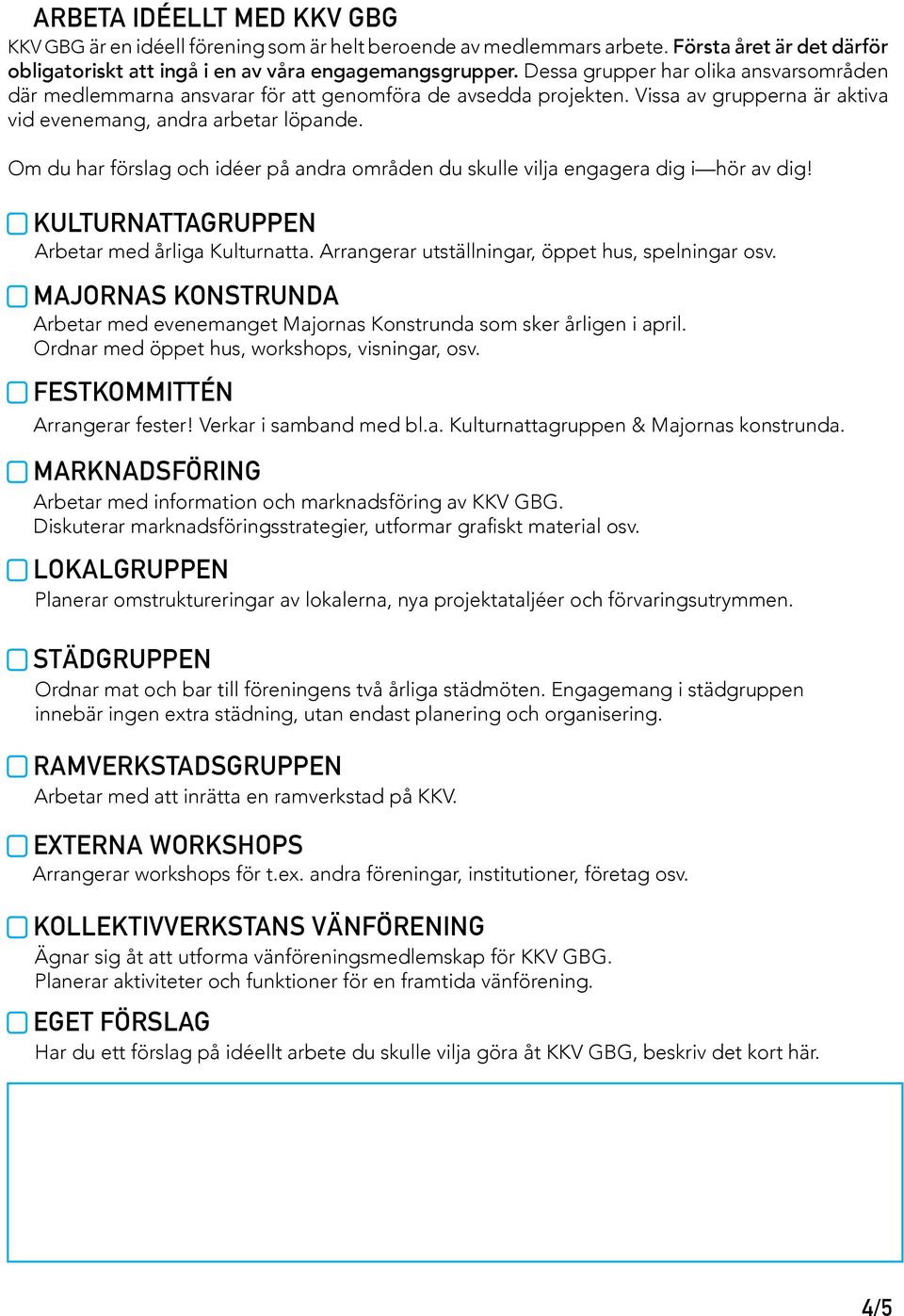 ARBETA IDÉELLT MED KKV GBG

KKV GBG är en idéell förening som är helt beroende av medlemmars arbete. Första året är det därför obligatoriskt att ingå i en av våra engagemangsgrupper. Dessa grupper har olika ansvarsområden där medlemmarna ansvarar för att genomföra de avsedda projekten. Vissa av grupperna är aktiva vid evenemang, andra arbetar löpande.

Om du har förslag och idéer på andra områden du skulle vilja engagera dig i—hör av dig!

KULTURNATTAGRUPPEN
Arbetar med årliga Kulturnatta. Arrangerar utställningar, öppet hus, spelningar osv.

MAJORNAS KONSTRUNDA
Arbetar med evenemanget Majornas Konstrunda som sker årligen i april. Ordnar med öppet hus, workshops, visningar, osv.

FESTKOMMITTÉN
Arrangerar fester! Verkar i samband med bl.a. Kulturnattagruppen & Majornas konstrunda.

MARKNADSFÖRING
Arbetar med information och marknadsföring av KKV GBG. Diskuterar marknadsföringsstrategier, utformar grafiskt material osv.

LOKALGRUPPEN
Planerar omstruktureringar av lokalerna, nya projektataljéer och förvaringsutrymmen.

STÄDGRUPPEN
Ordnar mat och bar till föreningens två årliga städmöten. Engagemang i städgruppen innebär ingen extra städning, utan endast planering och organisering.

RAMVERKSTADSGRUPPEN
Arbetar med att inrätta en ramverkstad på KKV.

EXTERNA WORKSHOPS
Arrangerar workshops för t.ex. andra föreningar, institutioner, företag osv.

KOLLEKTIVVERKSTANS VÄNFÖRENING
Ägnar sig åt att utforma vänföreningsmedlemskap för KKV GBG. Planerar aktiviteter och funktioner för en framtida vänförening.

EGET FÖRSLAG
Har du ett förslag på idéellt arbete du skulle vilja göra åt KKV GBG, beskriv det kort här.

4/5